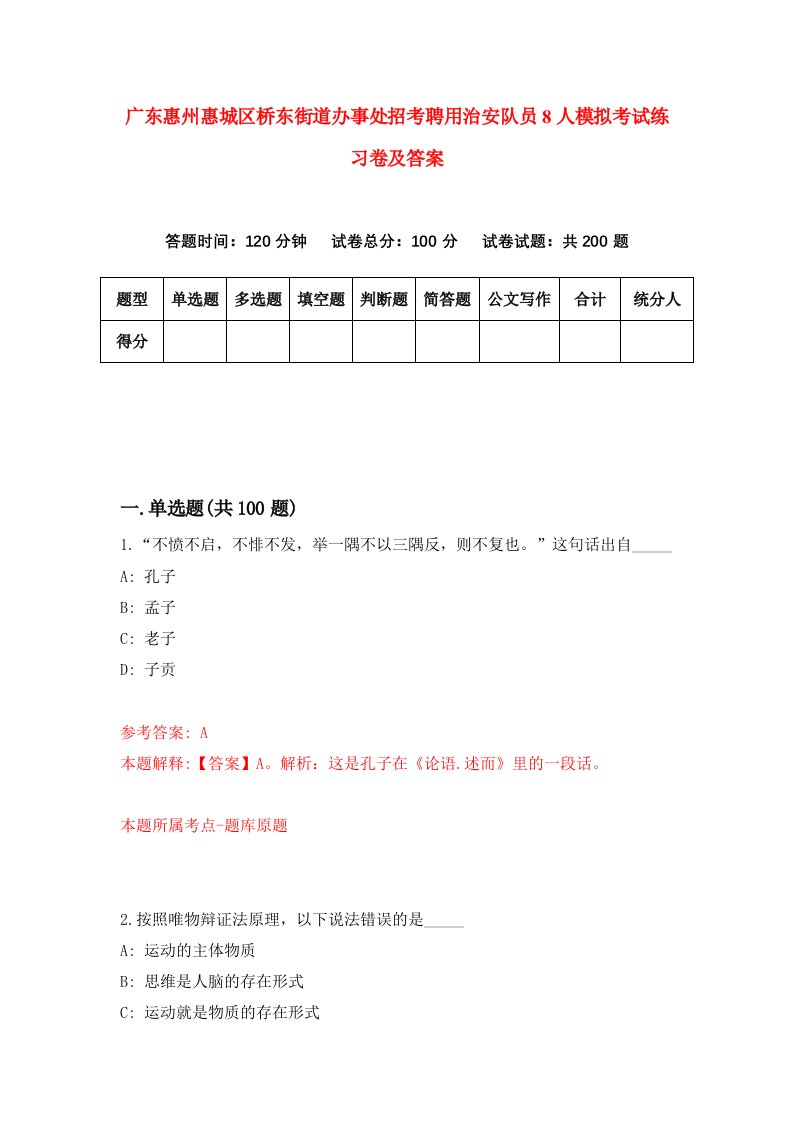 广东惠州惠城区桥东街道办事处招考聘用治安队员8人模拟考试练习卷及答案

答题时间：120分钟　试卷总分：100分　试卷试题：共200题

| 题型 | 单选题 | 多选题 | 填空题 | 判断题 | 简答题 | 公文写作 | 合计 | 统分人 |
|---|---|---|---|---|---|---|---|---|
| 得分 |  |  |  |  |  |  |  |  |

一.单选题(共100题)

1.“不愤不启，不悱不发，举一隅不以三隅反，则不复也。”这句话出自_____

A: 孔子

B: 孟子

C: 老子

D: 子贡

参考答案: A

本题解释:【答案】A。解析：这是孔子在《论语.述而》里的一段话。

本题所属考点-题库原题

2.按照唯物辩证法原理，以下说法错误的是_____

A: 运动的主体物质

B: 思维是人脑的存在形式

C: 运动就是物质的存在形式